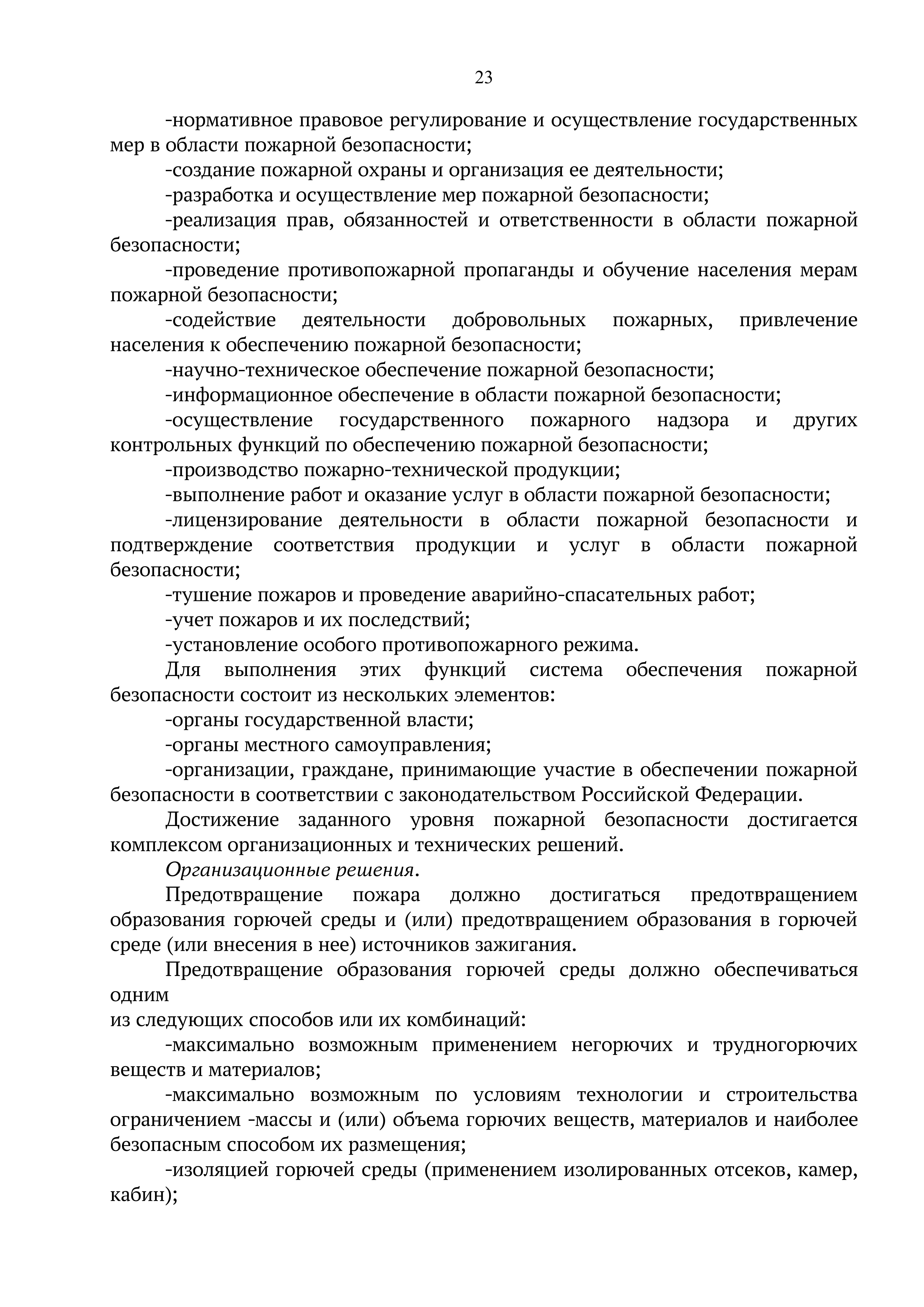 23

-нормативное правовое регулирование и осуществление государственных мер в области пожарной безопасности;

-создание пожарной охраны и организация ее деятельности;

-разработка и осуществление мер пожарной безопасности;

-реализация прав, обязанностей и ответственности в области пожарной безопасности;

-проведение противопожарной пропаганды и обучение населения мерам пожарной безопасности;

-содействие деятельности добровольных пожарных, привлечение населения к обеспечению пожарной безопасности;

-научно-техническое обеспечение пожарной безопасности;

-информационное обеспечение в области пожарной безопасности;

-осуществление государственного пожарного надзора и других контрольных функций по обеспечению пожарной безопасности;

-производство пожарно-технической продукции;

-выполнение работ и оказание услуг в области пожарной безопасности;

-лицензирование деятельности в области пожарной безопасности и подтверждение соответствия продукции и услуг в области пожарной безопасности;

-тушение пожаров и проведение аварийно-спасательных работ;

-учет пожаров и их последствий;

-установление особого противопожарного режима.

Для выполнения этих функций система обеспечения пожарной безопасности состоит из нескольких элементов:

-органы государственной власти;

-органы местного самоуправления;

-организации, граждане, принимающие участие в обеспечении пожарной безопасности в соответствии с законодательством Российской Федерации.

Достижение заданного уровня пожарной безопасности достигается комплексом организационных и технических решений.

Организационные решения.

Предотвращение пожара должно достигаться предотвращением образования горючей среды и (или) предотвращением образования в горючей среде (или внесения в нее) источников зажигания.

Предотвращение образования горючей среды должно обеспечиваться одним

из следующих способов или их комбинаций:

-максимально возможным применением негорючих и трудногорючих веществ и материалов;

-максимально возможным по условиям технологии и строительства ограничением -массы и (или) объема горючих веществ, материалов и наиболее безопасным способом их размещения;

-изоляцией горючей среды (применением изолированных отсеков, камер, кабин);